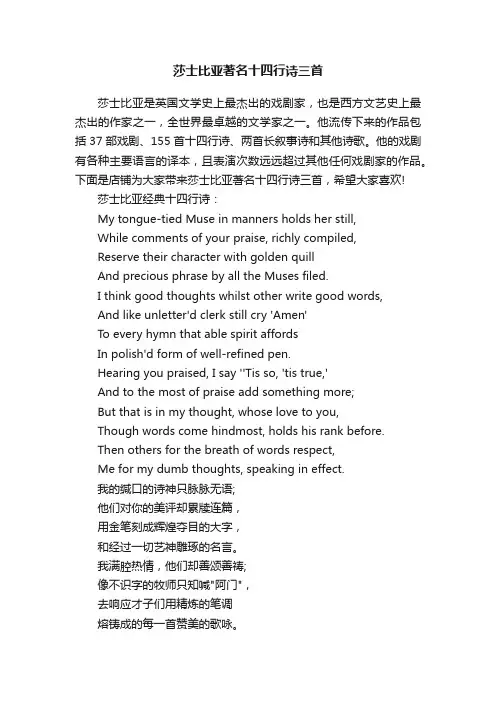 莎士比亚著名十四行诗三首

莎士比亚是英国文学史上最杰出的戏剧家，也是西方文艺史上最杰出的作家之一，全世界最卓越的文学家之一。他流传下来的作品包括 37 部戏剧、155 首十四行诗、两首长叙事诗和其他诗歌。他的戏剧有各种主要语言的译本，且表演次数远远超过其他任何戏剧家的作品。下面是店铺为大家带来莎士比亚著名十四行诗三首，希望大家喜欢!

莎士比亚经典十四行诗：

My tongue-tied Muse in manners holds her still,
While comments of your praise, richly compiled,
Reserve their character with golden quill
And precious phrase by all the Muses filed.
I think good thoughts whilst other write good words,
And like unletter'd clerk still cry 'Amen'
To every hymn that able spirit affords
In polish'd form of well-refined pen.
Hearing you praised, I say ''Tis so, 'tis true,'
And to the most of praise add something more;
But that is in my thought, whose love to you,
Though words come hindmost, holds his rank before.
Then others for the breath of words respect,
Me for my dumb thoughts, speaking in effect.
我的缄口的诗神只脉脉无语;
他们对你的美评却累牍连篇，
用金笔刻成辉煌夺目的大字，
和经过一切艺神雕琢的名言。
我满腔热情，他们却善颂善祷;
像不识字的牧师只知喊"阿门"，
去响应才子们用精炼的笔调
熔铸成的每一首赞美的歌咏。